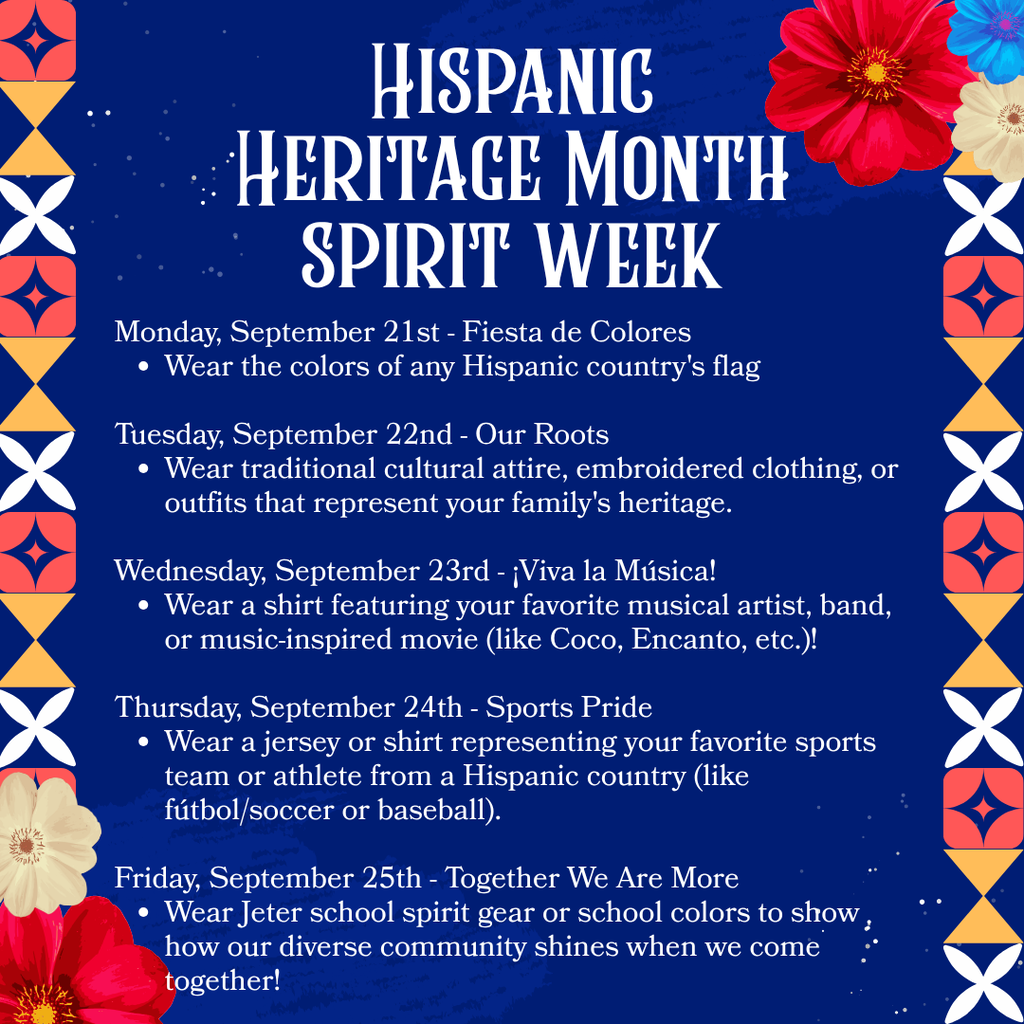 HISPANIC HERITAGE MONTH SPIRIT WEEK

Monday, September 21st - Fiesta de Colores
• Wear the colors of any Hispanic country's flag

Tuesday, September 22nd - Our Roots
• Wear traditional cultural attire, embroidered clothing, or outfits that represent your family's heritage.

Wednesday, September 23rd - ¡Viva la Música!
• Wear a shirt featuring your favorite musical artist, band, or music-inspired movie (like Coco, Encanto, etc.)!

Thursday, September 24th - Sports Pride
• Wear a jersey or shirt representing your favorite sports team or athlete from a Hispanic country (like fútbol/soccer or baseball).

Friday, September 25th - Together We Are More
• Wear Jeter school spirit gear or school colors to show how our diverse community shines when we come together!